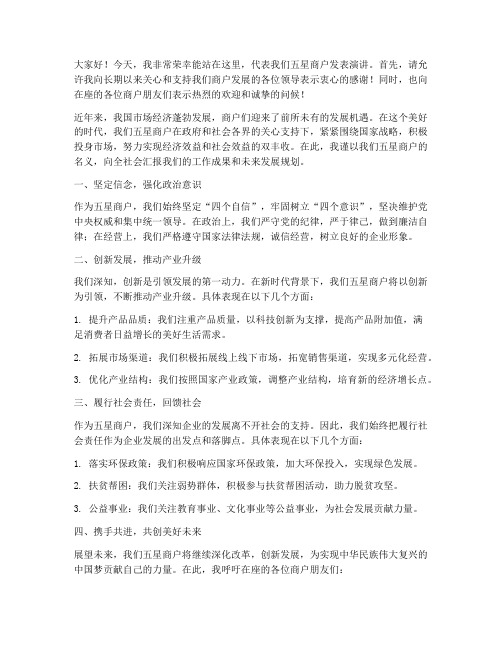 大家好！今天，我非常荣幸能站在这里，代表我们五星商户发表演讲。首先，请允许我向长期以来关心和支持我们商户发展的各位领导表示衷心的感谢！同时，也向在座的各位商户朋友们表示热烈的欢迎和诚挚的问候！

近年来，我国市场经济蓬勃发展，商户们迎来了前所未有的发展机遇。在这个美好的时代，我们五星商户在政府和社会各界的关心支持下，紧紧围绕国家战略，积极投身市场，努力实现经济效益和社会效益的双丰收。在此，我谨以我们五星商户的名义，向全社会汇报我们的工作成果和未来发展规划。

一、坚定信念，强化政治意识

作为五星商户，我们始终坚定“四个自信”，牢固树立“四个意识”，坚决维护党中央权威和集中统一领导。在政治上，我们严守党的纪律，严于律己，做到廉洁自律；在经营上，我们严格遵守国家法律法规，诚信经营，树立良好的企业形象。

二、创新发展，推动产业升级

我们深知，创新是引领发展的第一动力。在新时代背景下，我们五星商户将以创新为引领，不断推动产业升级。具体表现在以下几个方面：

1. 提升产品品质：我们注重产品质量，以科技创新为支撑，提高产品附加值，满足消费者日益增长的美好生活需求。

2. 拓展市场渠道：我们积极拓展线上线下市场，拓宽销售渠道，实现多元化经营。

3. 优化产业结构：我们按照国家产业政策，调整产业结构，培育新的经济增长点。

三、履行社会责任，回馈社会

作为五星商户，我们深知企业的发展离不开社会的支持。因此，我们始终把履行社会责任作为企业发展的出发点和落脚点。具体表现在以下几个方面：

1. 落实环保政策：我们积极响应国家环保政策，加大环保投入，实现绿色发展。

2. 扶贫帮困：我们关注弱势群体，积极参与扶贫帮困活动，助力脱贫攻坚。

3. 公益事业：我们关注教育事业、文化事业等公益事业，为社会发展贡献力量。

四、携手共进，共创美好未来

展望未来，我们五星商户将继续深化改革，创新发展，为实现中华民族伟大复兴的中国梦贡献自己的力量。在此，我呼吁在座的各位商户朋友们：